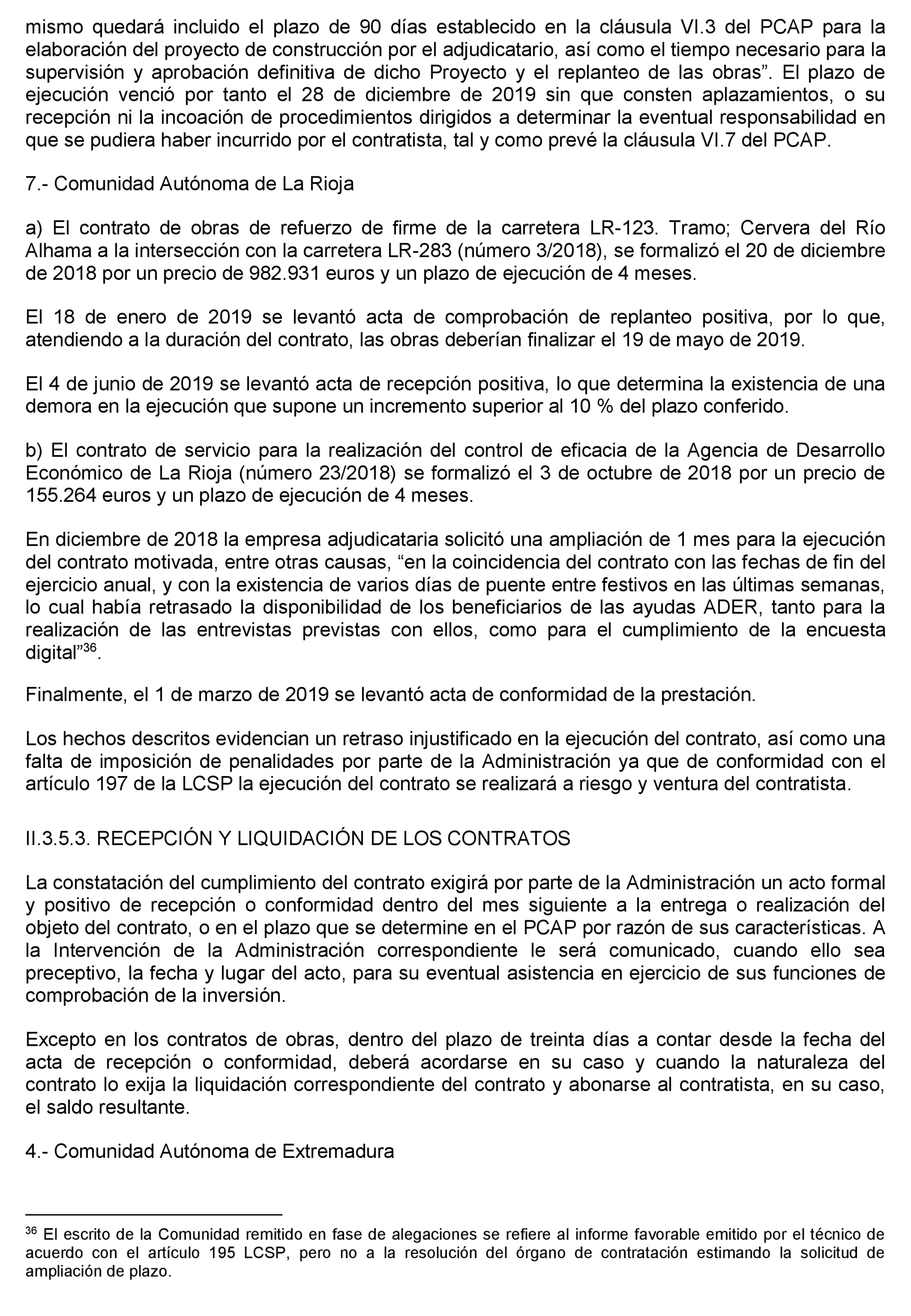 mismo quedará incluido el plazo de 90 días establecido en la cláusula VI.3 del PCAP para la elaboración del proyecto de construcción por el adjudicatario, así como el tiempo necesario para la supervisión y aprobación definitiva de dicho Proyecto y el replanteo de las obras”. El plazo de ejecución venció por tanto el 28 de diciembre de 2019 sin que consten aplazamientos, o su recepción ni la incoación de procedimientos dirigidos a determinar la eventual responsabilidad en que se pudiera haber incurrido por el contratista, tal y como prevé la cláusula VI.7 del PCAP.

7.- Comunidad Autónoma de La Rioja

a) El contrato de obras de refuerzo de firme de la carretera LR-123. Tramo; Cervera del Río Alhama a la intersección con la carretera LR-283 (número 3/2018), se formalizó el 20 de diciembre de 2018 por un precio de 982.931 euros y un plazo de ejecución de 4 meses.

El 18 de enero de 2019 se levantó acta de comprobación de replanteo positiva, por lo que, atendiendo a la duración del contrato, las obras deberían finalizar el 19 de mayo de 2019.

El 4 de junio de 2019 se levantó acta de recepción positiva, lo que determina la existencia de una demora en la ejecución que supone un incremento superior al 10 % del plazo conferido.

b) El contrato de servicio para la realización del control de eficacia de la Agencia de Desarrollo Económico de La Rioja (número 23/2018) se formalizó el 3 de octubre de 2018 por un precio de 155.264 euros y un plazo de ejecución de 4 meses.

En diciembre de 2018 la empresa adjudicataria solicitó una ampliación de 1 mes para la ejecución del contrato motivada, entre otras causas, “en la coincidencia del contrato con las fechas de fin del ejercicio anual, y con la existencia de varios días de puente entre festivos en las últimas semanas, lo cual había retrasado la disponibilidad de los beneficiarios de las ayudas ADER, tanto para la realización de las entrevistas previstas con ellos, como para el cumplimiento de la encuesta digital”$^{36}$.

Finalmente, el 1 de marzo de 2019 se levantó acta de conformidad de la prestación.

Los hechos descritos evidencian un retraso injustificado en la ejecución del contrato, así como una falta de imposición de penalidades por parte de la Administración ya que de conformidad con el artículo 197 de la LCSP la ejecución del contrato se realizará a riesgo y ventura del contratista.

II.3.5.3. RECEPCIÓN Y LIQUIDACIÓN DE LOS CONTRATOS

La constatación del cumplimiento del contrato exigirá por parte de la Administración un acto formal y positivo de recepción o conformidad dentro del mes siguiente a la entrega o realización del objeto del contrato, o en el plazo que se determine en el PCAP por razón de sus características. A la Intervención de la Administración correspondiente le será comunicado, cuando ello sea preceptivo, la fecha y lugar del acto, para su eventual asistencia en ejercicio de sus funciones de comprobación de la inversión.

Excepto en los contratos de obras, dentro del plazo de treinta días a contar desde la fecha del acta de recepción o conformidad, deberá acordarse en su caso y cuando la naturaleza del contrato lo exija la liquidación correspondiente del contrato y abonarse al contratista, en su caso, el saldo resultante.

4.- Comunidad Autónoma de Extremadura

$^{36}$ El escrito de la Comunidad remitido en fase de alegaciones se refiere al informe favorable emitido por el técnico de acuerdo con el artículo 195 LCSP, pero no a la resolución del órgano de contratación estimando la solicitud de ampliación de plazo.